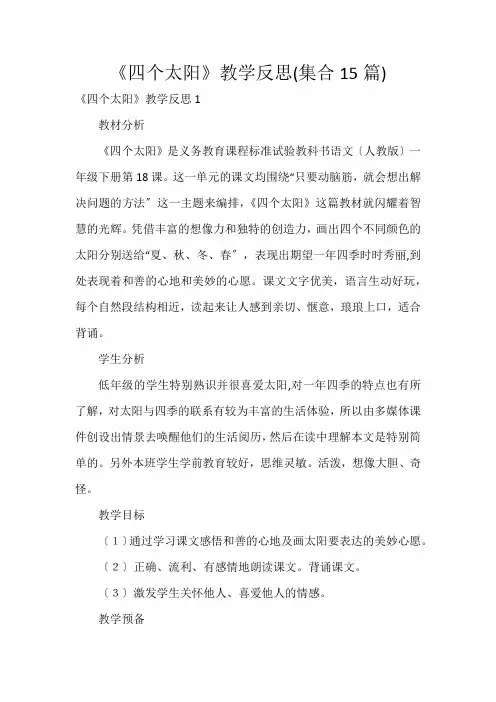 《四个太阳》教学反思(集合 15 篇)

《四个太阳》教学反思 1

教材分析

《四个太阳》是义务教育课程标准试验教科书语文〔人教版〕一年级下册第 18 课。这一单元的课文均围绕“只要动脑筋，就会想出解决问题的方法”这一主题来编排，《四个太阳》这篇教材就闪耀着智慧的光辉。凭借丰富的想像力和独特的创造力，画出四个不同颜色的太阳分别送给“夏、秋、冬、春”，表现出期望一年四季时时秀丽,到处表现着和善的心地和美妙的心愿。课文文字优美，语言生动好玩，每个自然段结构相近，读起来让人感到亲切、惬意，琅琅上口，适合背诵。

学生分析

低年级的学生特别熟识并很喜爱太阳,对一年四季的特点也有所了解，对太阳与四季的联系有较为丰富的生活体验，所以由多媒体课件创设出情景去唤醒他们的生活阅历，然后在读中理解本文是特别简单的。另外本班学生学前教育较好，思维灵敏。活泼，想像大胆、奇怪。

教学目标

〔1〕通过学习课文感悟和善的心地及画太阳要表达的美妙心愿。

〔2〕正确、流利、有感情地朗读课文。背诵课文。

〔3〕激发学生关怀他人、喜爱他人的情感。

教学预备